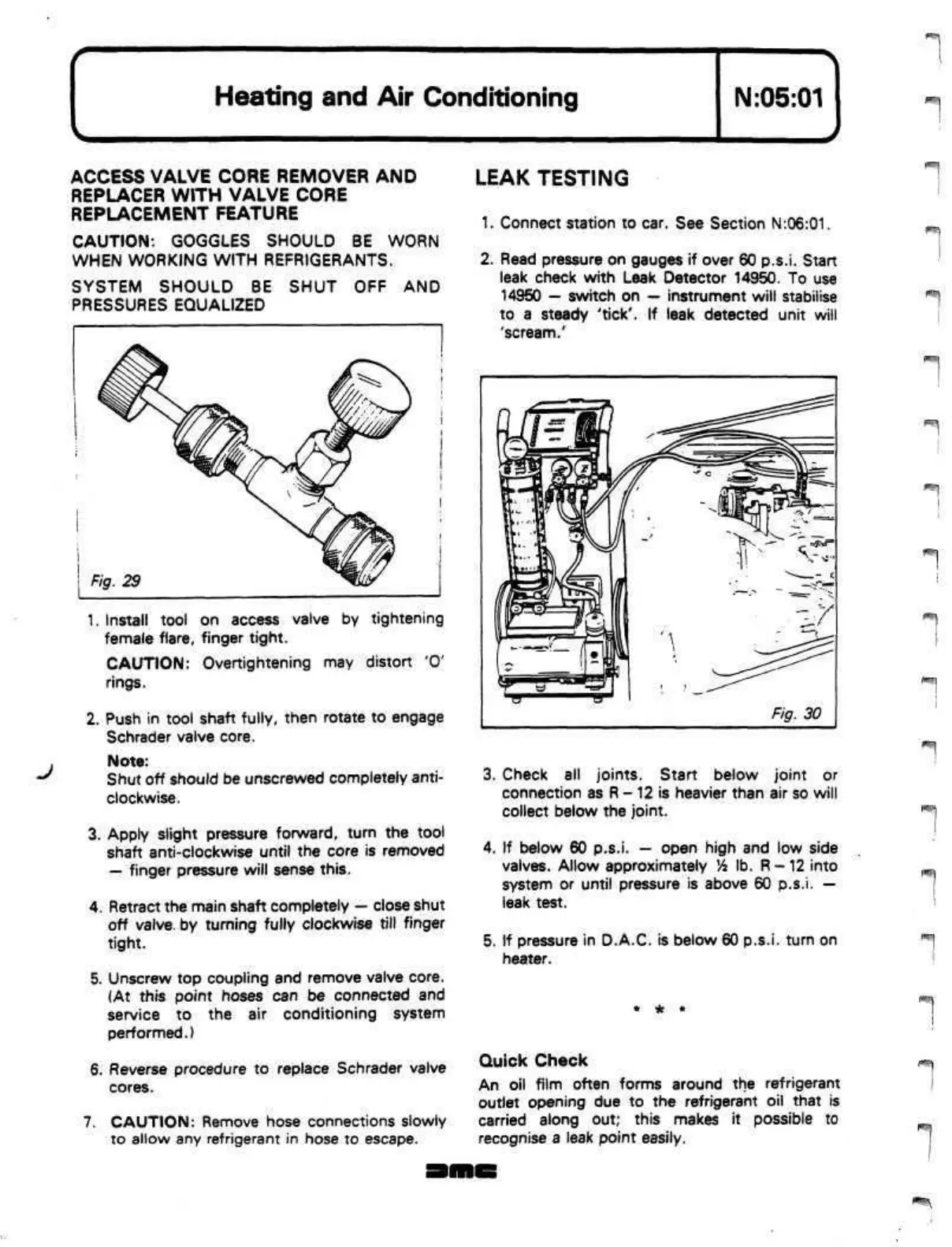 Heating and Air Conditioning

N:05:01

ACCESS VALVE CORE REMOVER AND REPLACER WITH VALVE CORE REPLACEMENT FEATURE

CAUTION: GOGGLES SHOULD BE WORN WHEN WORKING WITH REFRIGERANTS.

SYSTEM SHOULD BE SHUT OFF AND PRESSURES EQUALIZED

Fig. 29

1. Install tool on access valve by tightening female flare, finger tight.

CAUTION: Overtightening may distort 'O' rings.

2. Push in tool shaft fully, then rotate to engage Schrader valve core.

Note:
Shut off should be unscrewed completely anti-clockwise.

3. Apply slight pressure forward, turn the tool shaft anti-clockwise until the core is removed — finger pressure will sense this.

4. Retract the main shaft completely — close shut off valve. by turning fully clockwise till finger tight.

5. Unscrew top coupling and remove valve core. (At this point hoses can be connected and service to the air conditioning system performed.)

6. Reverse procedure to replace Schrader valve cores.

7. CAUTION: Remove hose connections slowly to allow any refrigerant in hose to escape.

LEAK TESTING

1. Connect station to car. See Section N:06:01.

2. Read pressure on gauges if over 60 p.s.i. Start leak check with Leak Detector 14950. To use 14950 — switch on — instrument will stabilise to a steady 'tick'. If leak detected unit will 'scream.'

Fig. 30

3. Check all joints. Start below joint or connection as R – 12 is heavier than air so will collect below the joint.

4. If below 60 p.s.i. — open high and low side valves. Allow approximately ½ lb. R – 12 into system or until pressure is above 60 p.s.i. — leak test.

5. If pressure in D.A.C. is below 60 p.s.i. turn on heater.

* * *

Quick Check
An oil film often forms around the refrigerant outlet opening due to the refrigerant oil that is carried along out; this makes it possible to recognise a leak point easily.

DMC